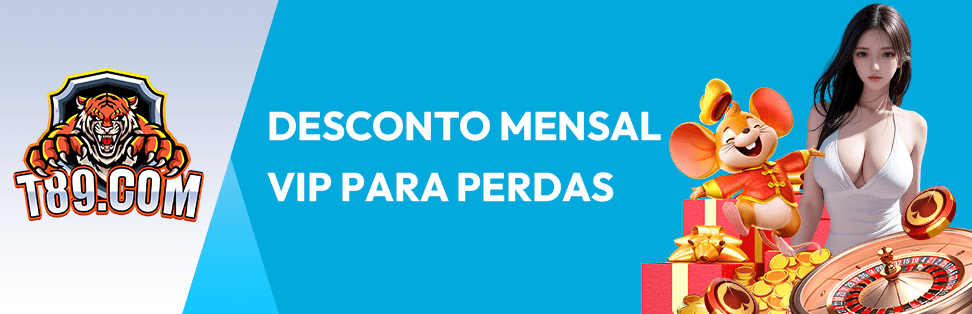 T89.COM

DESCONTO MENSAL VIP PARA PERDAS